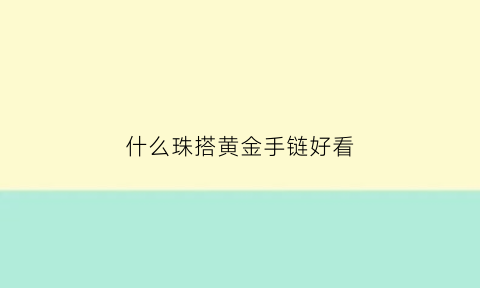 什么珠搭黄金手链好看